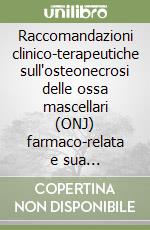 unilibro

Raccomandazioni clinico-terapeutiche sull'osteonecrosi delle ossa mascellari (ONJ) farmaco-relata e sua...

COPERTINA NON DISPONIBILE